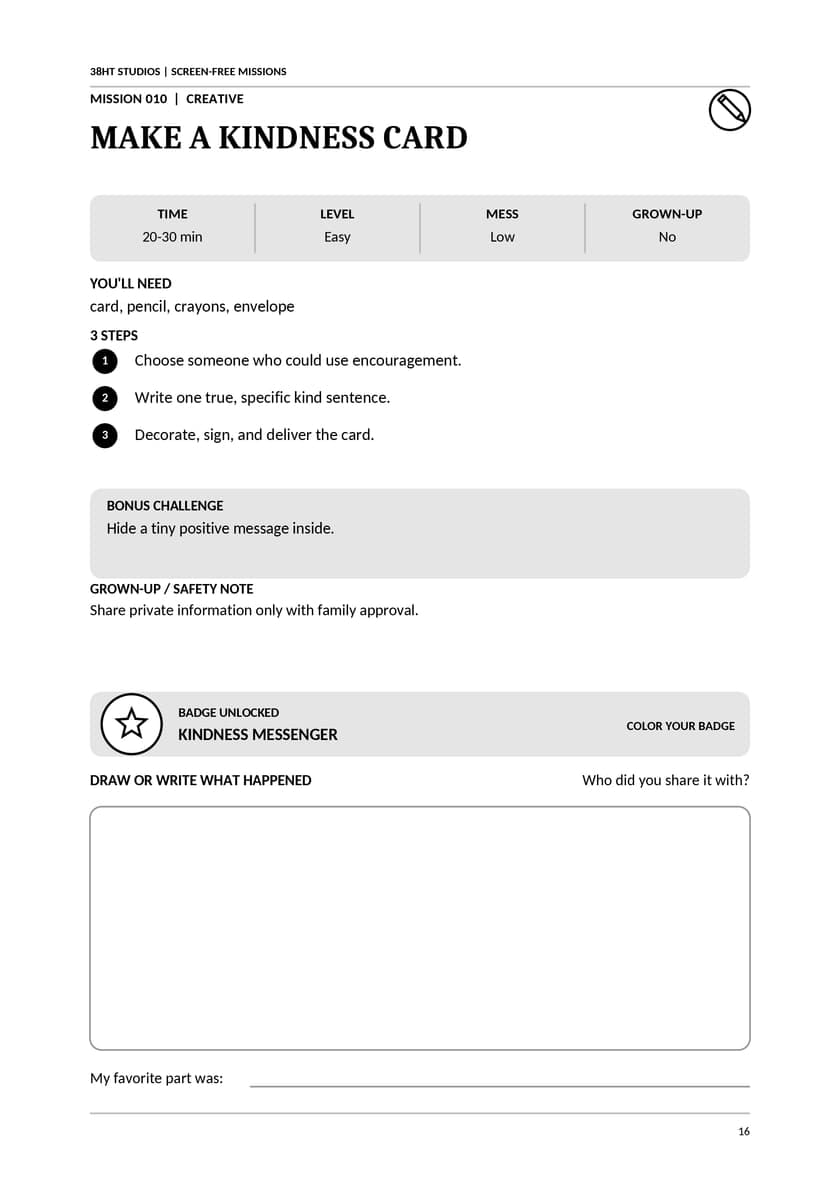 38HT STUDIOS | SCREEN-FREE MISSIONS

MISSION 010 | CREATIVE

MAKE A KINDNESS CARD

| TIME | LEVEL | MESS | GROWN-UP |
|---|---|---|---|
| 20-30 min | Easy | Low | No |

YOU'LL NEED

card, pencil, crayons, envelope

3 STEPS

1 Choose someone who could use encouragement.

2 Write one true, specific kind sentence.

3 Decorate, sign, and deliver the card.

BONUS CHALLENGE

Hide a tiny positive message inside.

GROWN-UP / SAFETY NOTE

Share private information only with family approval.

BADGE UNLOCKED

KINDNESS MESSENGER

COLOR YOUR BADGE

DRAW OR WRITE WHAT HAPPENED

Who did you share it with?

My favorite part was: ____

16